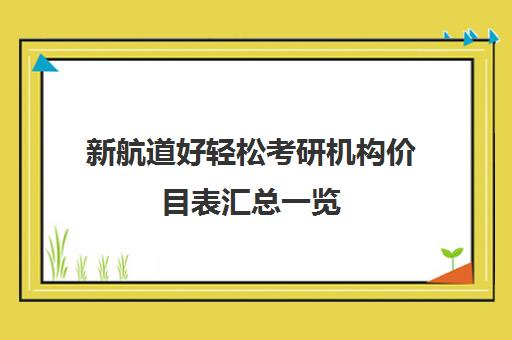 新航道好轻松考研机构价目表汇总一览